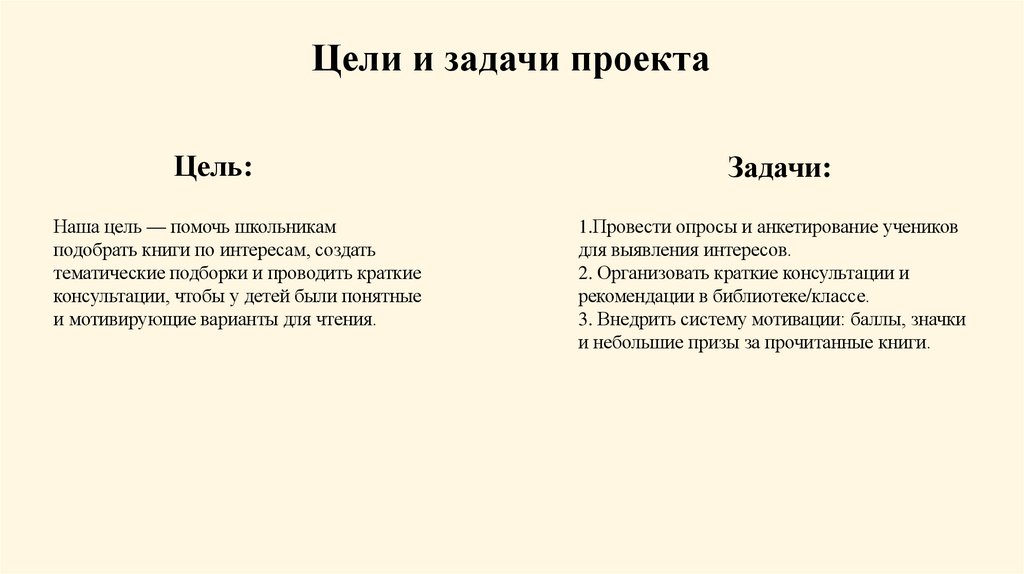 Цели и задачи проекта

Цель:

Наша цель — помочь школьникам подобрать книги по интересам, создать тематические подборки и проводить краткие консультации, чтобы у детей были понятные и мотивирующие варианты для чтения.

Задачи:

1.Провести опросы и анкетирование учеников для выявления интересов.
2. Организовать краткие консультации и рекомендации в библиотеке/классе.
3. Внедрить систему мотивации: баллы, значки и небольшие призы за прочитанные книги.